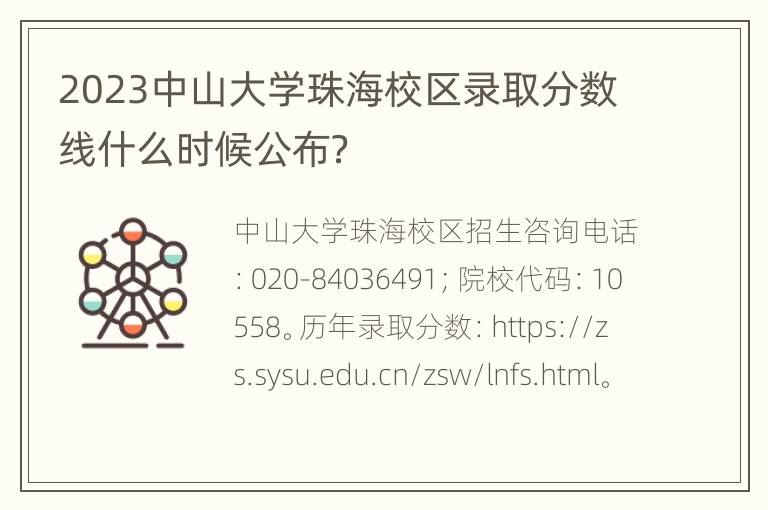 2023中山大学珠海校区录取分数线什么时候公布?

中山大学珠海校区招生咨询电话: 020-84036491; 院校代码: 10558。历年录取分数: https://zs.sysu.edu.cn/zsw/lnfs.html。